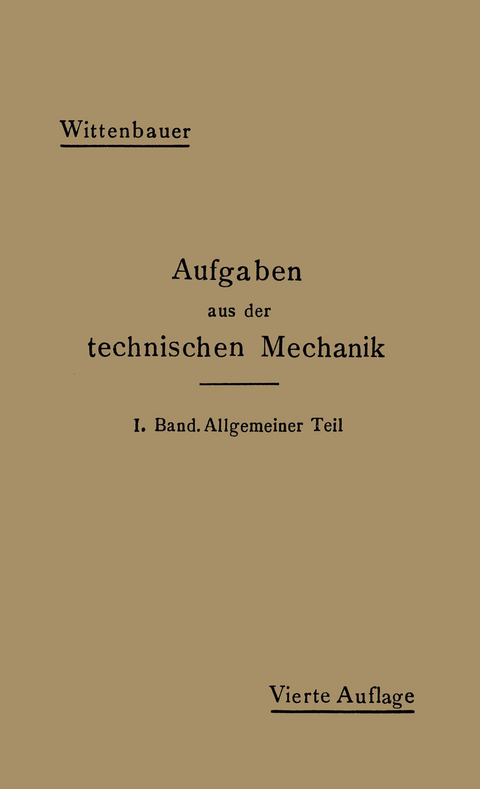 Wittenbauer

Aufgaben
aus der
technischen Mechanik

I. Band. Allgemeiner Teil

Vierte Auflage